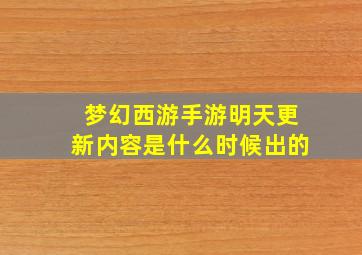 梦幻西游手游明天更新内容是什么时候出的